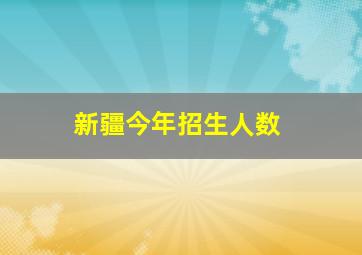 新疆今年招生人数